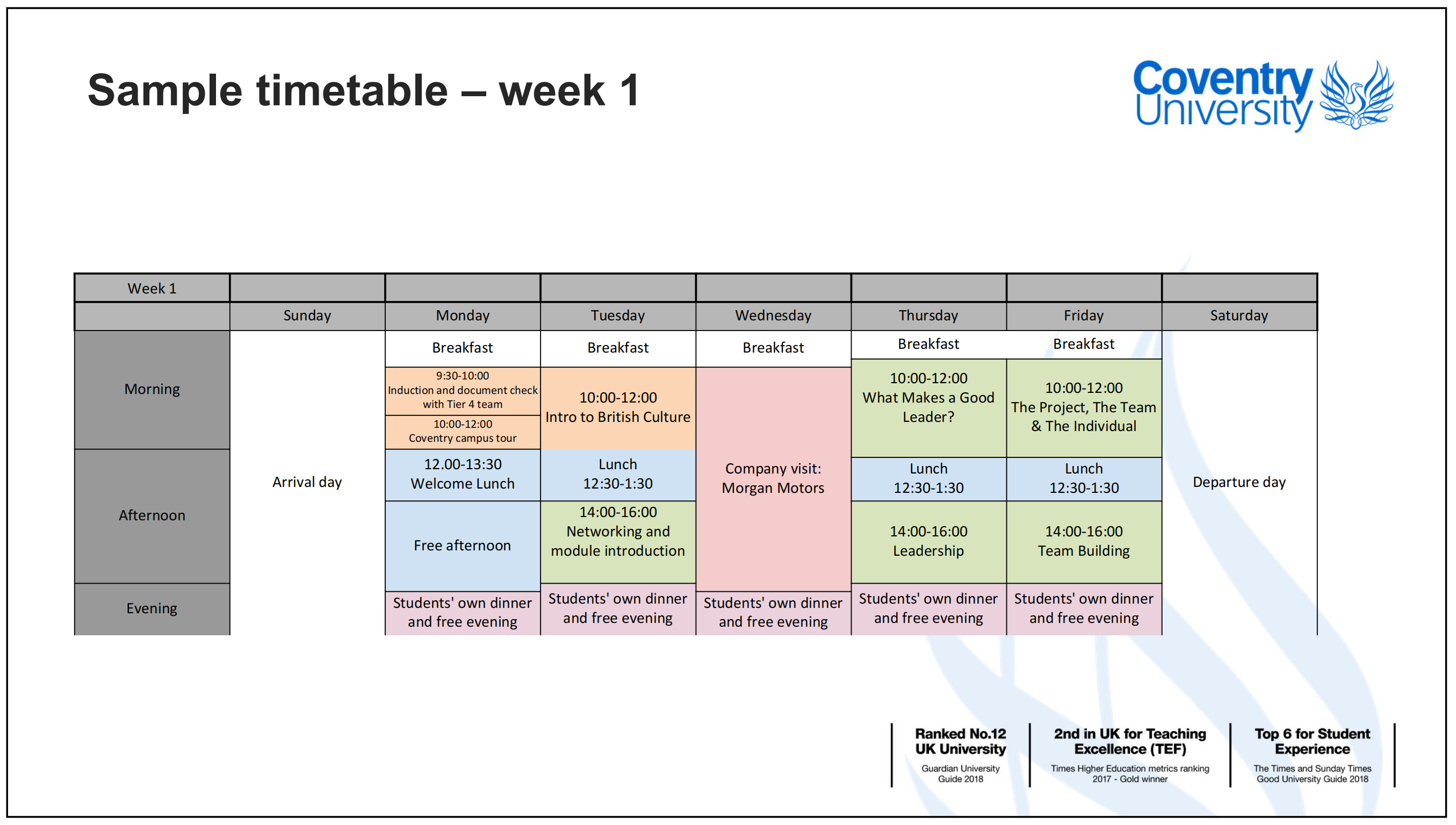 Sample timetable – week 1

Coventry University

| Week 1 | | | | | | | |
|---|---|---|---|---|---|---|---|
| | Sunday | Monday | Tuesday | Wednesday | Thursday | Friday | Saturday |
| Morning | Arrival day | Breakfast | Breakfast | Breakfast | Breakfast | Breakfast | Departure day |
| | | 9:30-10:00 Induction and document check with Tier 4 team | 10:00-12:00 Intro to British Culture | Company visit: Morgan Motors | 10:00-12:00 What Makes a Good Leader? | 10:00-12:00 The Project, The Team & The Individual | |
| | | 10:00-12:00 Coventry campus tour | | | | | |
| Afternoon | | 12.00-13:30 Welcome Lunch | Lunch 12:30-1:30 | | Lunch 12:30-1:30 | Lunch 12:30-1:30 | |
| | | Free afternoon | 14:00-16:00 Networking and module introduction | | 14:00-16:00 Leadership | 14:00-16:00 Team Building | |
| Evening | | Students' own dinner and free evening | Students' own dinner and free evening | Students' own dinner and free evening | Students' own dinner and free evening | Students' own dinner and free evening | |

Ranked No.12 UK University
Guardian University Guide 2018

2nd in UK for Teaching Excellence (TEF)
Times Higher Education metrics ranking 2017 - Gold winner

Top 6 for Student Experience
The Times and Sunday Times Good University Guide 2018